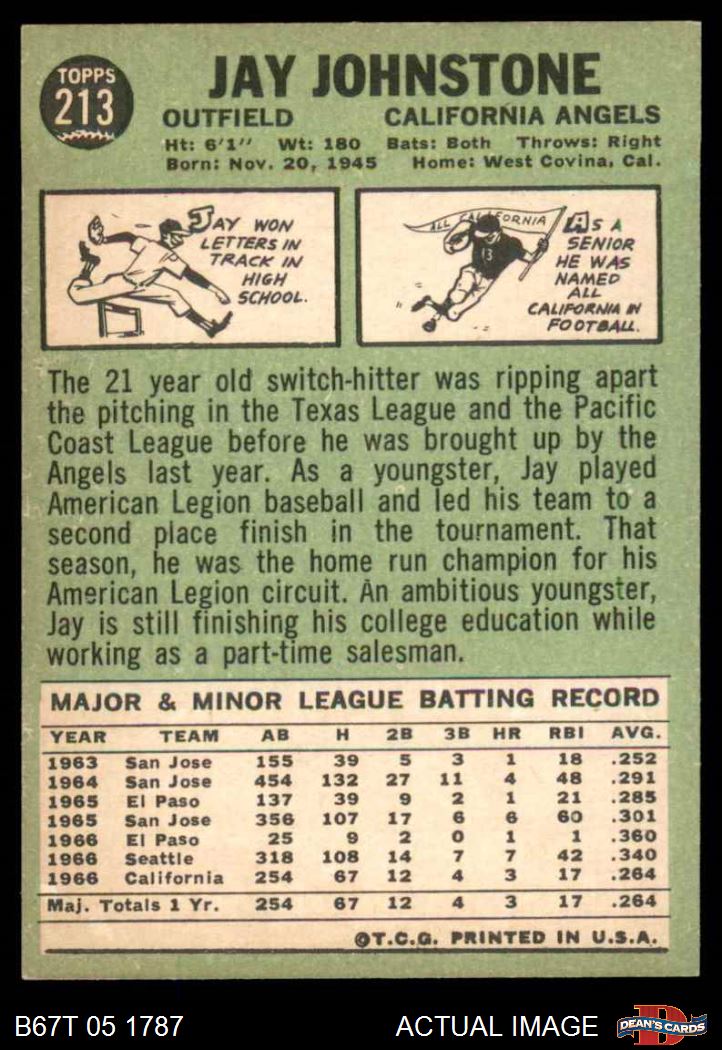 TOPPS 213

JAY JOHNSTONE

OUTFIELD CALIFORNIA ANGELS

Ht: 6'1" Wt: 180 Bats: Both Throws: Right
Born: Nov. 20, 1945 Home: West Covina, Cal.

JAY WON LETTERS IN TRACK IN HIGH SCHOOL.

ALL CALIFORNIA

AS A SENIOR HE WAS NAMED ALL CALIFORNIA IN FOOTBALL.

The 21 year old switch-hitter was ripping apart the pitching in the Texas League and the Pacific Coast League before he was brought up by the Angels last year. As a youngster, Jay played American Legion baseball and led his team to a second place finish in the tournament. That season, he was the home run champion for his American Legion circuit. An ambitious youngster, Jay is still finishing his college education while working as a part-time salesman.

MAJOR & MINOR LEAGUE BATTING RECORD

| YEAR | TEAM | AB | H | 2B | 3B | HR | RBI | AVG. |
|---|---|---|---|---|---|---|---|---|
| 1963 | San Jose | 155 | 39 | 5 | 3 | 1 | 18 | .252 |
| 1964 | San Jose | 454 | 132 | 27 | 11 | 4 | 48 | .291 |
| 1965 | El Paso | 137 | 39 | 9 | 2 | 1 | 21 | .285 |
| 1965 | San Jose | 356 | 107 | 17 | 6 | 6 | 60 | .301 |
| 1966 | El Paso | 25 | 9 | 2 | 0 | 1 | 1 | .360 |
| 1966 | Seattle | 318 | 108 | 14 | 7 | 7 | 42 | .340 |
| 1966 | California | 254 | 67 | 12 | 4 | 3 | 17 | .264 |
| Maj. Totals 1 Yr. | | 254 | 67 | 12 | 4 | 3 | 17 | .264 |

©T.C.G. PRINTED IN U.S.A.

B67T 05 1787 ACTUAL IMAGE DEAN'S CARDS